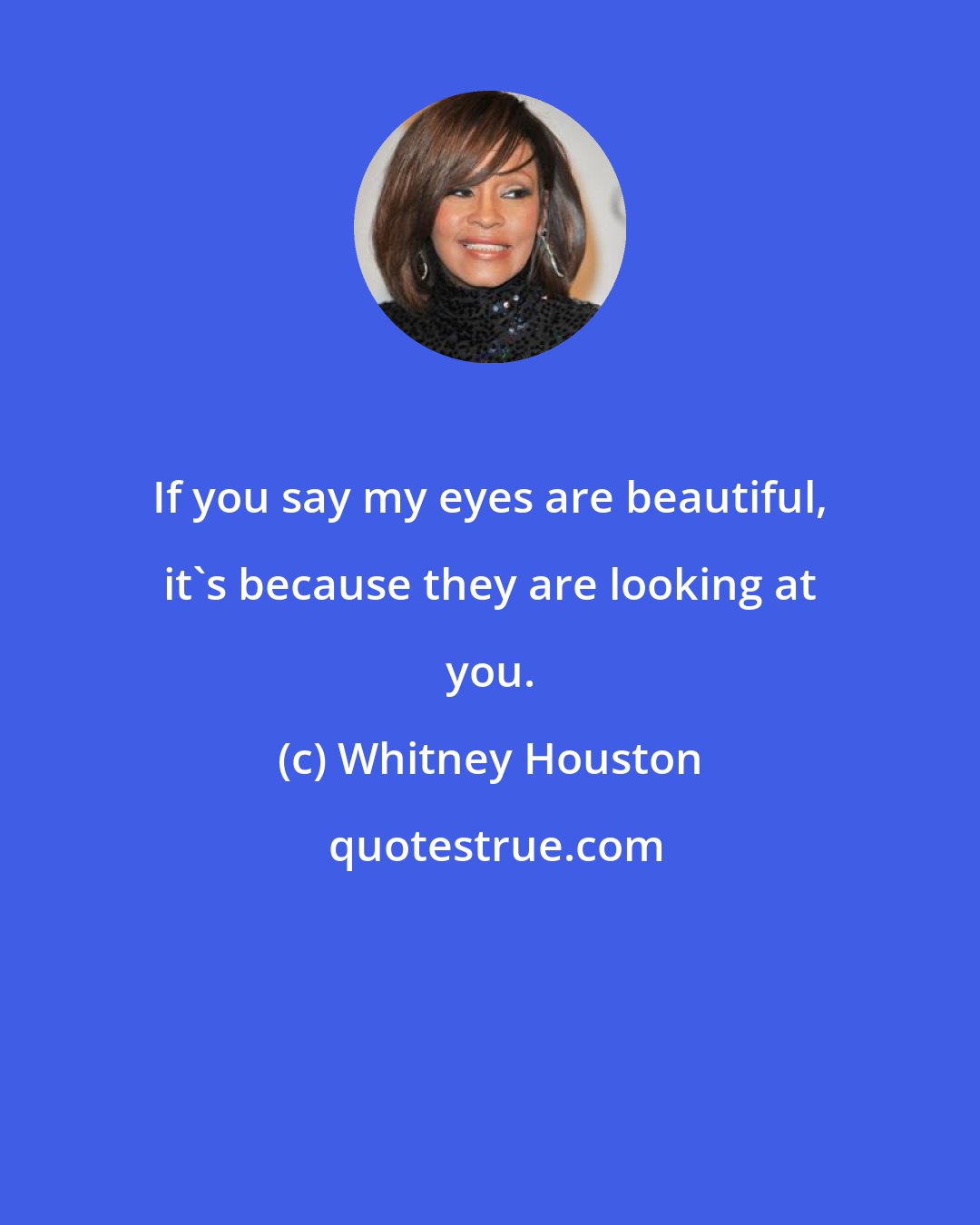 If you say my eyes are beautiful, it`s because they are looking at you.

(c) Whitney Houston

quotestrue.com